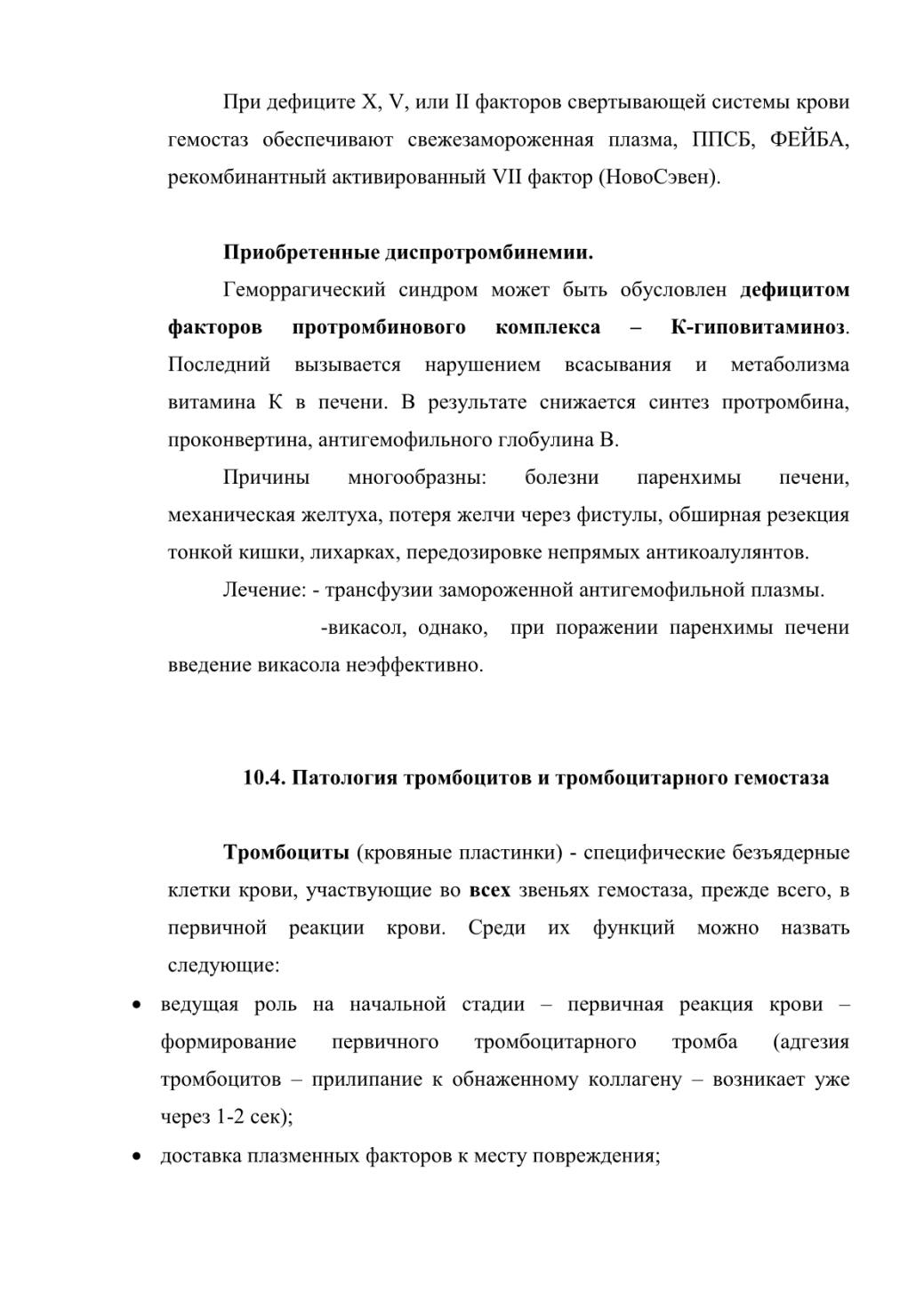 При дефиците X, V, или II факторов свертывающей системы крови гемостаз обеспечивают свежезамороженная плазма, ППСБ, ФЕЙБА, рекомбинантный активированный VII фактор (НовоСэвен).

Приобретенные диспротромбинемии.

Геморрагический синдром может быть обусловлен дефицитом факторов протромбинового комплекса – К-гиповитаминоз. Последний вызывается нарушением всасывания и метаболизма витамина К в печени. В результате снижается синтез протромбина, проконвертина, антигемофильного глобулина В.

Причины многообразны: болезни паренхимы печени, механическая желтуха, потеря желчи через фистулы, обширная резекция тонкой кишки, лихарках, передозировке непрямых антикоалулянтов.

Лечение: - трансфузии замороженной антигемофильной плазмы.

-викасол, однако, при поражении паренхимы печени введение викасола неэффективно.

10.4. Патология тромбоцитов и тромбоцитарного гемостаза

Тромбоциты (кровяные пластинки) - специфические безъядерные клетки крови, участвующие во всех звеньях гемостаза, прежде всего, в первичной реакции крови. Среди их функций можно назвать следующие:

• ведущая роль на начальной стадии – первичная реакция крови – формирование первичного тромбоцитарного тромба (адгезия тромбоцитов – прилипание к обнаженному коллагену – возникает уже через 1-2 сек);
• доставка плазменных факторов к месту повреждения;